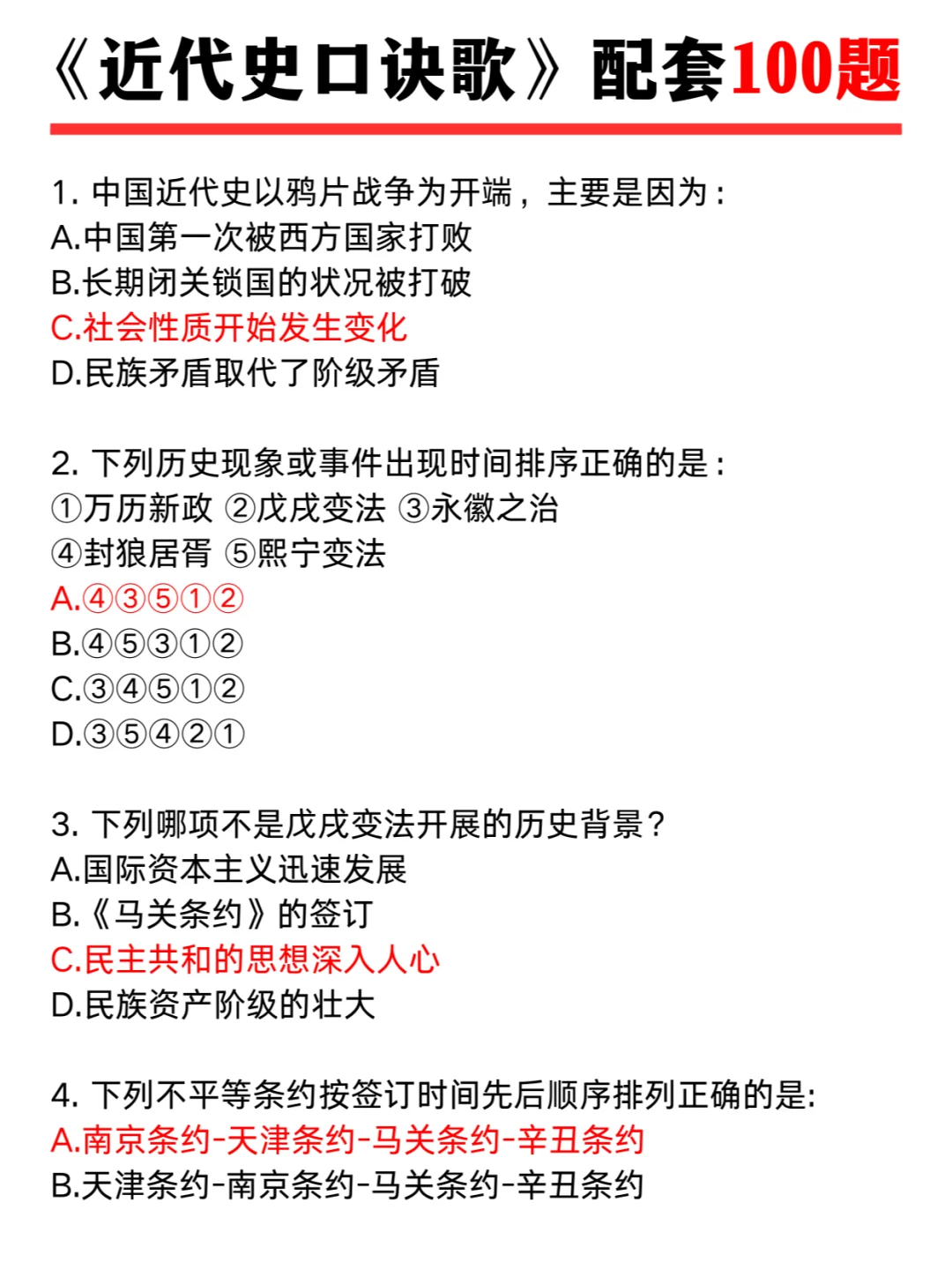 《近代史口诀歌》配套100题

1. 中国近代史以鸦片战争为开端，主要是因为：
A.中国第一次被西方国家打败
B.长期闭关锁国的状况被打破
C.社会性质开始发生变化
D.民族矛盾取代了阶级矛盾

2. 下列历史现象或事件出现时间排序正确的是：
①万历新政 ②戊戌变法 ③永徽之治
④封狼居胥 ⑤熙宁变法
A.④③⑤①②
B.④⑤③①②
C.③④⑤①②
D.③⑤④②①

3. 下列哪项不是戊戌变法开展的历史背景？
A.国际资本主义迅速发展
B.《马关条约》的签订
C.民主共和的思想深入人心
D.民族资产阶级的壮大

4. 下列不平等条约按签订时间先后顺序排列正确的是:
A.南京条约-天津条约-马关条约-辛丑条约
B.天津条约-南京条约-马关条约-辛丑条约